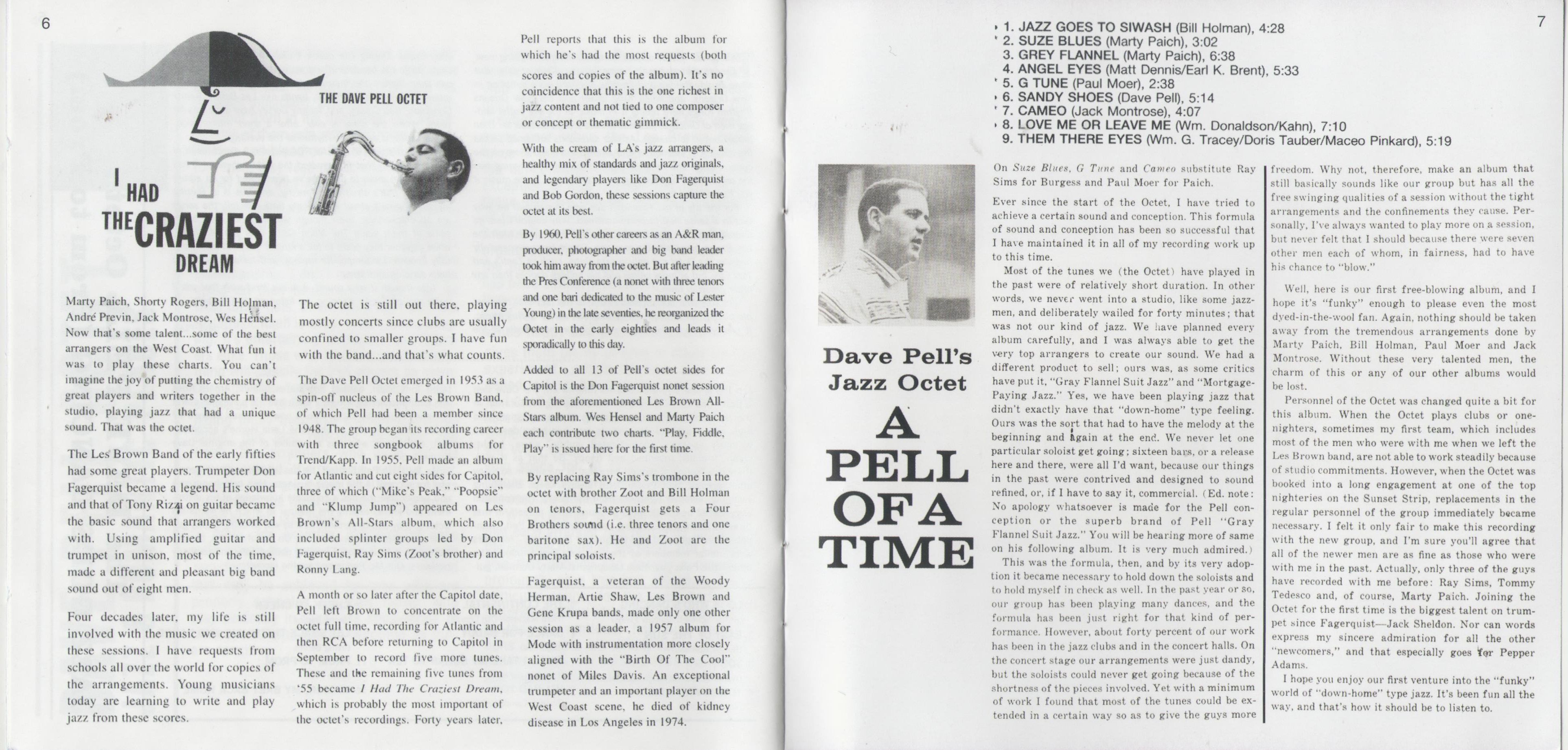 6

THE DAVE PELL OCTET

I HAD THE CRAZIEST DREAM

Marty Paich, Shorty Rogers, Bill Holman, André Previn, Jack Montrose, Wes Hensel. Now that's some talent...some of the best arrangers on the West Coast. What fun it was to play these charts. You can't imagine the joy of putting the chemistry of great players and writers together in the studio, playing jazz that had a unique sound. That was the octet.

The Les Brown Band of the early fifties had some great players. Trumpeter Don Fagerquist became a legend. His sound and that of Tony Rizzi on guitar became the basic sound that arrangers worked with. Using amplified guitar and trumpet in unison, most of the time, made a different and pleasant big band sound out of eight men.

Four decades later, my life is still involved with the music we created on these sessions. I have requests from schools all over the world for copies of the arrangements. Young musicians today are learning to write and play jazz from these scores.

The octet is still out there, playing mostly concerts since clubs are usually confined to smaller groups. I have fun with the band...and that's what counts.

The Dave Pell Octet emerged in 1953 as a spin-off nucleus of the Les Brown Band, of which Pell had been a member since 1948. The group began its recording career with three songbook albums for Trend/Kapp. In 1955, Pell made an album for Atlantic and cut eight sides for Capitol, three of which ("Mike's Peak," "Poopsie" and "Klump Jump") appeared on Les Brown's All-Stars album, which also included splinter groups led by Don Fagerquist, Ray Sims (Zoot's brother) and Ronny Lang.

A month or so later after the Capitol date, Pell left Brown to concentrate on the octet full time, recording for Atlantic and then RCA before returning to Capitol in September to record five more tunes. These and the remaining five tunes from '55 became I Had The Craziest Dream, which is probably the most important of the octet's recordings. Forty years later,

Pell reports that this is the album for which he's had the most requests (both scores and copies of the album). It's no coincidence that this is the one richest in jazz content and not tied to one composer or concept or thematic gimmick.

With the cream of LA's jazz arrangers, a healthy mix of standards and jazz originals, and legendary players like Don Fagerquist and Bob Gordon, these sessions capture the octet at its best.

By 1960, Pell's other careers as an A&R man, producer, photographer and big band leader took him away from the octet. But after leading the Pres Conference (a nonet with three tenors and one bari dedicated to the music of Lester Young) in the late seventies, he reorganized the Octet in the early eighties and leads it sporadically to this day.

Added to all 13 of Pell's octet sides for Capitol is the Don Fagerquist nonet session from the aforementioned Les Brown All-Stars album. Wes Hensel and Marty Paich each contribute two charts. "Play, Fiddle, Play" is issued here for the first time.

By replacing Ray Sims's trombone in the octet with brother Zoot and Bill Holman on tenors, Fagerquist gets a Four Brothers sound (i.e. three tenors and one baritone sax). He and Zoot are the principal soloists.

Fagerquist, a veteran of the Woody Herman, Artie Shaw, Les Brown and Gene Krupa bands, made only one other session as a leader, a 1957 album for Mode with instrumentation more closely aligned with the "Birth Of The Cool" nonet of Miles Davis. An exceptional trumpeter and an important player on the West Coast scene, he died of kidney disease in Los Angeles in 1974.

7

1. JAZZ GOES TO SIWASH (Bill Holman), 4:28
2. SUZE BLUES (Marty Paich), 3:02
3. GREY FLANNEL (Marty Paich), 6:38
4. ANGEL EYES (Matt Dennis/Earl K. Brent), 5:33
5. G TUNE (Paul Moer), 2:38
6. SANDY SHOES (Dave Pell), 5:14
7. CAMEO (Jack Montrose), 4:07
8. LOVE ME OR LEAVE ME (Wm. Donaldson/Kahn), 7:10
9. THEM THERE EYES (Wm. G. Tracey/Doris Tauber/Maceo Pinkard), 5:19

Dave Pell's Jazz Octet

A PELL OF A TIME

On Suze Blues, G Tune and Cameo substitute Ray Sims for Burgess and Paul Moer for Paich.

Ever since the start of the Octet, I have tried to achieve a certain sound and conception. This formula of sound and conception has been so successful that I have maintained it in all of my recording work up to this time.

Most of the tunes we (the Octet) have played in the past were of relatively short duration. In other words, we never went into a studio, like some jazzmen, and deliberately wailed for forty minutes; that was not our kind of jazz. We have planned every album carefully, and I was always able to get the very top arrangers to create our sound. We had a different product to sell; ours was, as some critics have put it, "Gray Flannel Suit Jazz" and "Mortgage-Paying Jazz." Yes, we have been playing jazz that didn't exactly have that "down-home" type feeling. Ours was the sort that had to have the melody at the beginning and again at the end. We never let one particular soloist get going; sixteen bars, or a release here and there, were all I'd want, because our things in the past were contrived and designed to sound refined, or, if I have to say it, commercial. (Ed. note: No apology whatsoever is made for the Pell conception or the superb brand of Pell "Gray Flannel Suit Jazz." You will be hearing more of same on his following album. It is very much admired.)

This was the formula, then, and by its very adoption it became necessary to hold down the soloists and to hold myself in check as well. In the past year or so, our group has been playing many dances, and the formula has been just right for that kind of performance. However, about forty percent of our work has been in the jazz clubs and in the concert halls. On the concert stage our arrangements were just dandy, but the soloists could never get going because of the shortness of the pieces involved. Yet with a minimum of work I found that most of the tunes could be extended in a certain way so as to give the guys more freedom. Why not, therefore, make an album that still basically sounds like our group but has all the free swinging qualities of a session without the tight arrangements and the confinements they cause. Personally, I've always wanted to play more on a session, but never felt that I should because there were seven other men each of whom, in fairness, had to have his chance to "blow."

Well, here is our first free-blowing album, and I hope it's "funky" enough to please even the most dyed-in-the-wool fan. Again, nothing should be taken away from the tremendous arrangements done by Marty Paich, Bill Holman, Paul Moer and Jack Montrose. Without these very talented men, the charm of this or any of our other albums would be lost.

Personnel of the Octet was changed quite a bit for this album. When the Octet plays clubs or one-nighters, sometimes my first team, which includes most of the men who were with me when we left the Les Brown band, are not able to work steadily because of studio commitments. However, when the Octet was booked into a long engagement at one of the top nighteries on the Sunset Strip, replacements in the regular personnel of the group immediately became necessary. I felt it only fair to make this recording with the new group, and I'm sure you'll agree that all of the newer men are as fine as those who were with me in the past. Actually, only three of the guys have recorded with me before: Ray Sims, Tommy Tedesco and, of course, Marty Paich. Joining the Octet for the first time is the biggest talent on trumpet since Fagerquist—Jack Sheldon. Nor can words express my sincere admiration for all the other "newcomers," and that especially goes for Pepper Adams.

I hope you enjoy our first venture into the "funky" world of "down-home" type jazz. It's been fun all the way, and that's how it should be to listen to.